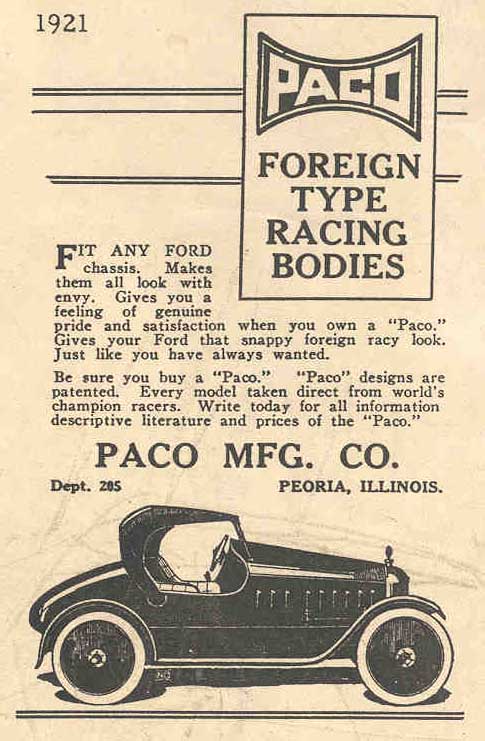 1921

PACO

FOREIGN TYPE RACING BODIES

FIT ANY FORD chassis. Makes them all look with envy. Gives you a feeling of genuine pride and satisfaction when you own a "Paco." Gives your Ford that snappy foreign racy look. Just like you have always wanted.

Be sure you buy a "Paco." "Paco" designs are patented. Every model taken direct from world's champion racers. Write today for all information descriptive literature and prices of the "Paco."

PACO MFG. CO.

Dept. 205

PEORIA, ILLINOIS.